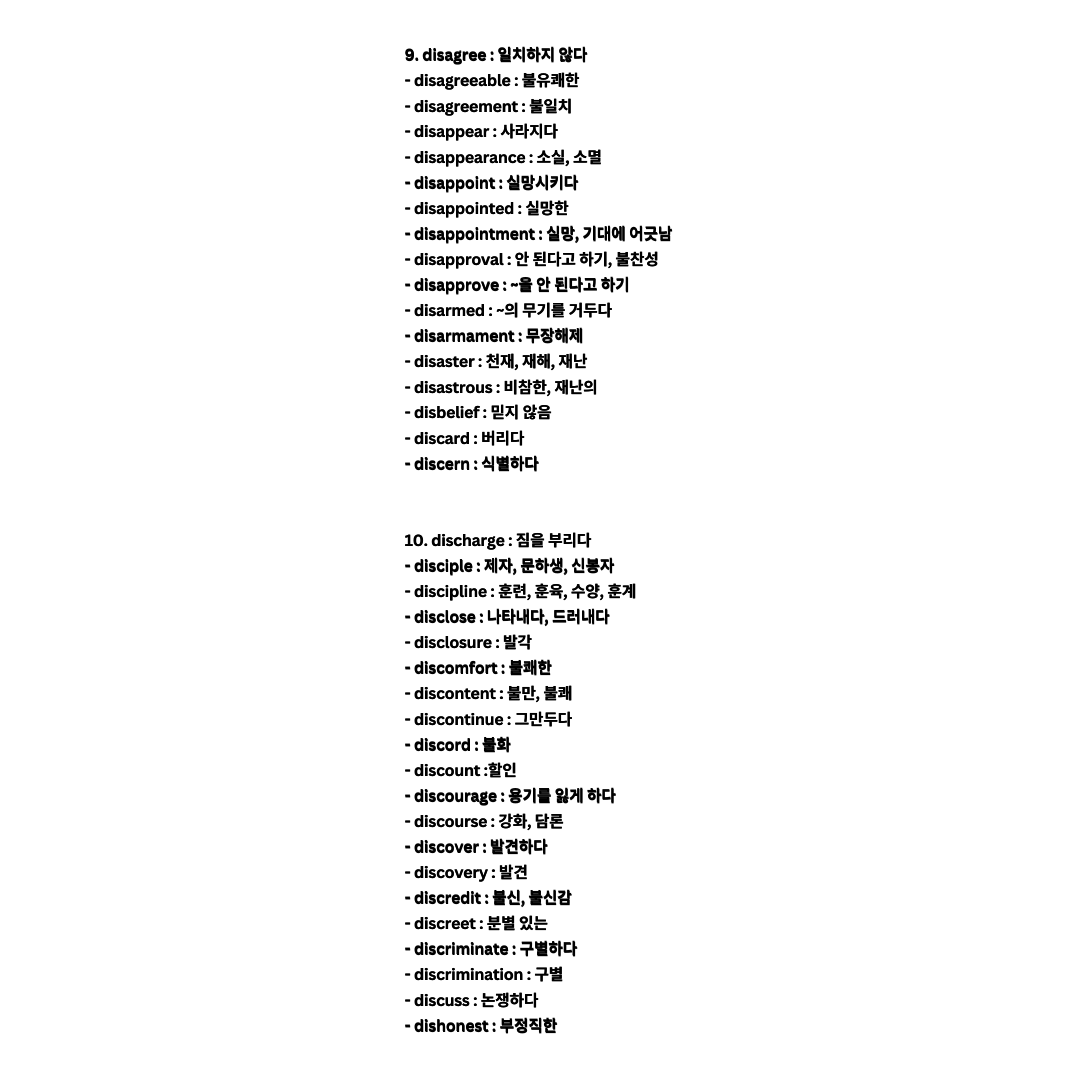 9. disagree : 일치하지 않다
- disagreeable : 불유쾌한
- disagreement : 불일치
- disappear : 사라지다
- disappearance : 소실, 소멸
- disappoint : 실망시키다
- disappointed : 실망한
- disappointment : 실망, 기대에 어긋남
- disapproval : 안 된다고 하기, 불찬성
- disapprove : ~을 안 된다고 하기
- disarmed : ~의 무기를 거두다
- disarmament : 무장해제
- disaster : 천재, 재해, 재난
- disastrous : 비참한, 재난의
- disbelief : 믿지 않음
- discard : 버리다
- discern : 식별하다

10. discharge : 짐을 부리다
- disciple : 제자, 문하생, 신봉자
- discipline : 훈련, 훈육, 수양, 훈계
- disclose : 나타내다, 드러내다
- disclosure : 발각
- discomfort : 불쾌한
- discontent : 불만, 불쾌
- discontinue : 그만두다
- discord : 불화
- discount :할인
- discourage : 용기를 잃게 하다
- discourse : 강화, 담론
- discover : 발견하다
- discovery : 발견
- discredit : 불신, 불신감
- discreet : 분별 있는
- discriminate : 구별하다
- discrimination : 구별
- discuss : 논쟁하다
- dishonest : 부정직한